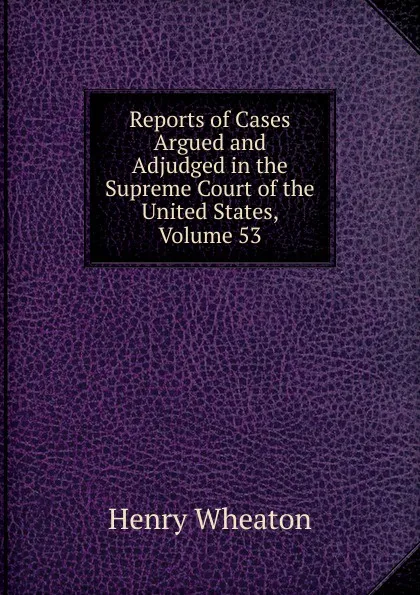 Reports of Cases Argued and Adjudged in the Supreme Court of the United States, Volume 53

Henry Wheaton